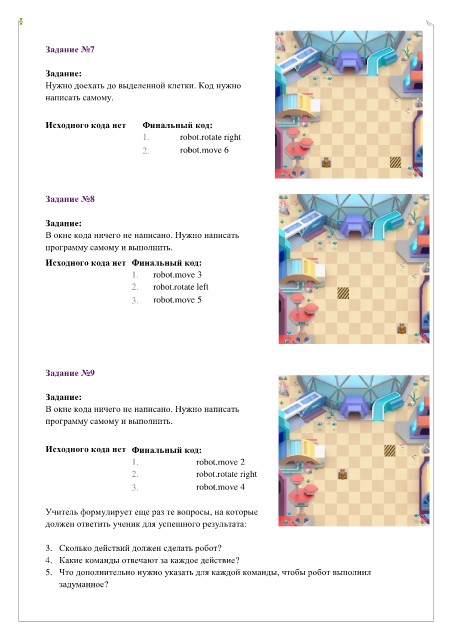 Задание №7

Задание:
Нужно доехать до выделенной клетки. Код нужно написать самому.

Исходного кода нет

Финальный код:
1. robot.rotate right
2. robot.move 6

Задание №8

Задание:
В окне кода ничего не написано. Нужно написать программу самому и выполнить.

Исходного кода нет

Финальный код:
1. robot.move 3
2. robot.rotate left
3. robot.move 5

Задание №9

Задание:
В окне кода ничего не написано. Нужно написать программу самому и выполнить.

Исходного кода нет

Финальный код:
1. robot.move 2
2. robot.rotate right
3. robot.move 4

Учитель формулирует еще раз те вопросы, на которые должен ответить ученик для успешного результата:

3. Сколько действий должен сделать робот?
4. Какие команды отвечают за каждое действие?
5. Что дополнительно нужно указать для каждой команды, чтобы робот выполнил задуманное?